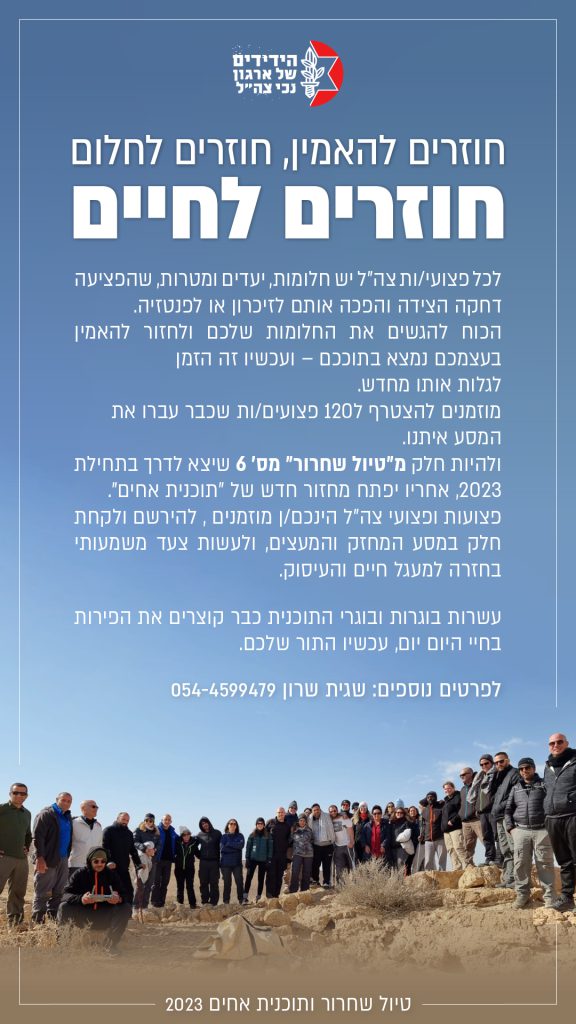 הידידים של ארגון נכי צה"ל

חוזרים להאמין, חוזרים לחלום
חוזרים לחיים

לכל פצועי/ות צה"ל יש חלומות, יעדים ומטרות, שהפציעה דחקה הצידה והפכה אותם לזיכרון או לפנטזיה.
הכוח להגשים את החלומות שלכם ולחזור להאמין בעצמכם נמצא בתוככם – ועכשיו זה הזמן לגלות אותו מחדש.
מוזמנים להצטרף ל120 פצועים/ות שכבר עברו את המסע איתנו.
ולהיות חלק מ"טיול שחרור" מס' 6 שיצא לדרך בתחילת 2023, אחריו יפתח מחזור חדש של "תוכנית אחים".
פצועות ופצועי צה"ל הינכם/ן מוזמנים , להירשם ולקחת חלק במסע המחזק והמעצים, ולעשות צעד משמעותי בחזרה למעגל חיים והעיסוק.

עשרות בוגרות ובוגרי התוכנית כבר קוצרים את הפירות בחיי היום יום, עכשיו התור שלכם.

לפרטים נוספים: שגית שרון 054-4599479

טיול שחרור ותוכנית אחים 2023